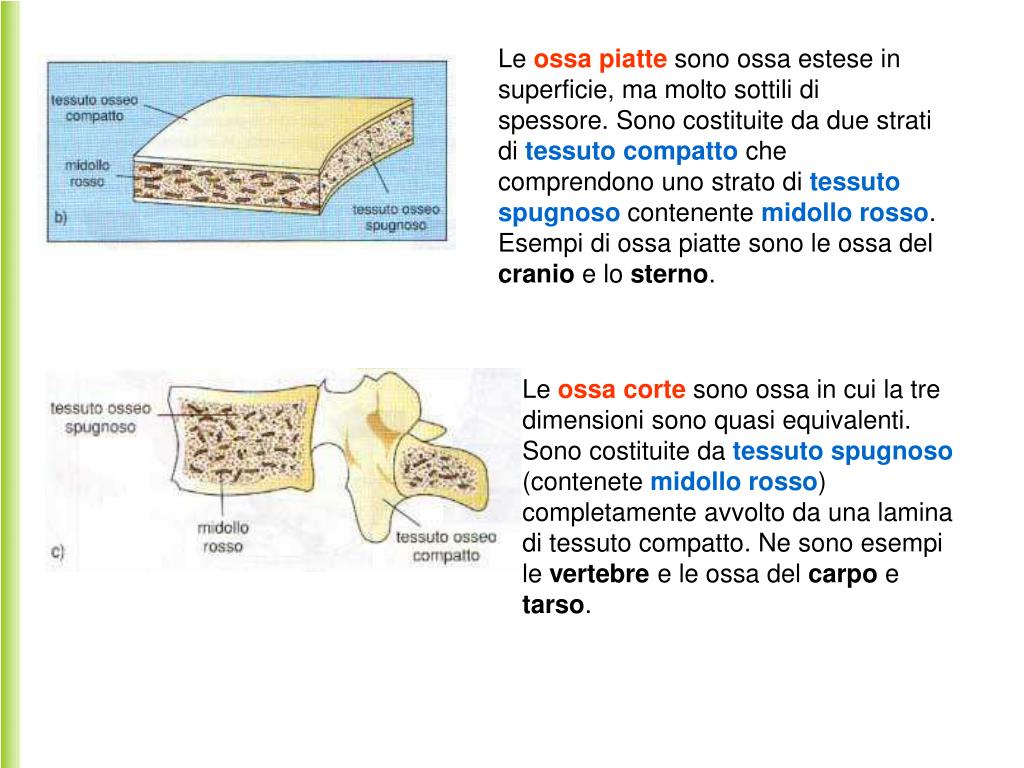 tessuto osseo compatto

midollo rosso

b)

tessuto osseo spugnoso

Le ossa piatte sono ossa estese in superficie, ma molto sottili di spessore. Sono costituite da due strati di tessuto compatto che comprendono uno strato di tessuto spugnoso contenente midollo rosso. Esempi di ossa piatte sono le ossa del cranio e lo sterno.

tessuto osseo spugnoso

midollo rosso

c)

tessuto osseo compatto

Le ossa corte sono ossa in cui la tre dimensioni sono quasi equivalenti. Sono costituite da tessuto spugnoso (contenete midollo rosso) completamente avvolto da una lamina di tessuto compatto. Ne sono esempi le vertebre e le ossa del carpo e tarso.